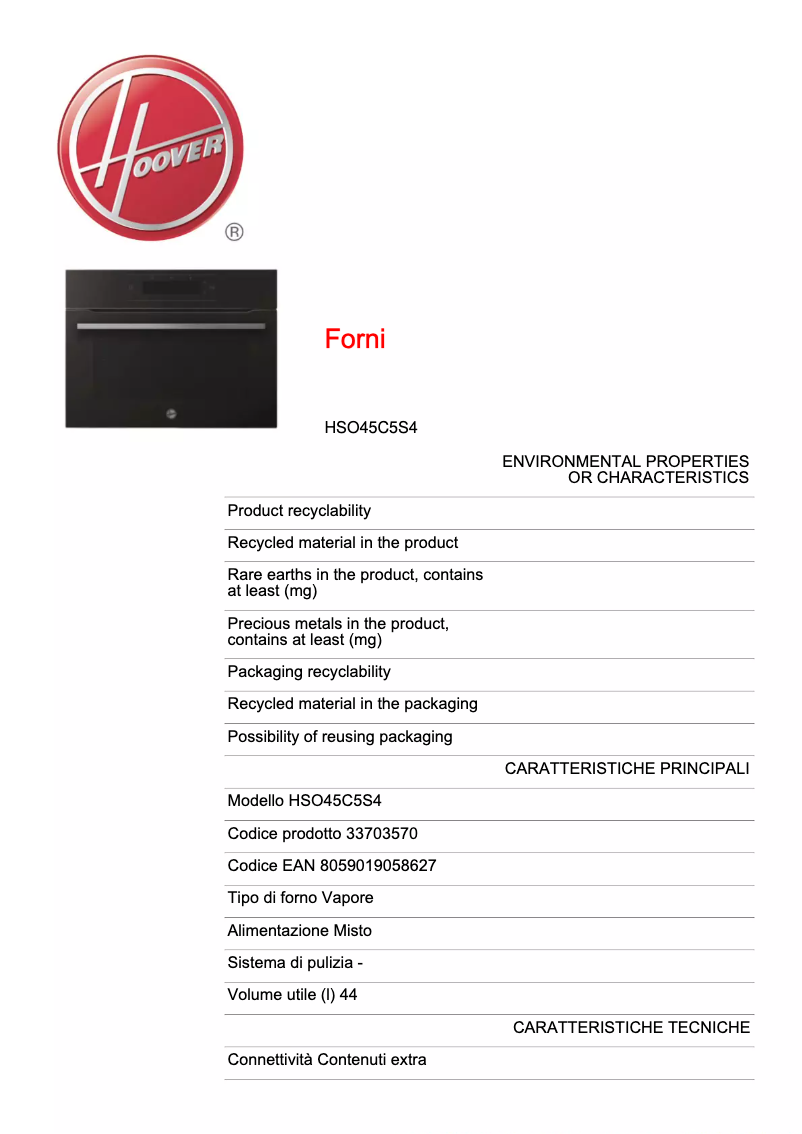 HOOVER ®

Forni

HSO45C5S4

ENVIRONMENTAL PROPERTIES OR CHARACTERISTICS

Product recyclability

Recycled material in the product

Rare earths in the product, contains at least (mg)

Precious metals in the product, contains at least (mg)

Packaging recyclability

Recycled material in the packaging

Possibility of reusing packaging

CARATTERISTICHE PRINCIPALI

Modello HSO45C5S4

Codice prodotto 33703570

Codice EAN 8059019058627

Tipo di forno Vapore

Alimentazione Misto

Sistema di pulizia -

Volume utile (l) 44

CARATTERISTICHE TECNICHE

Connettività Contenuti extra